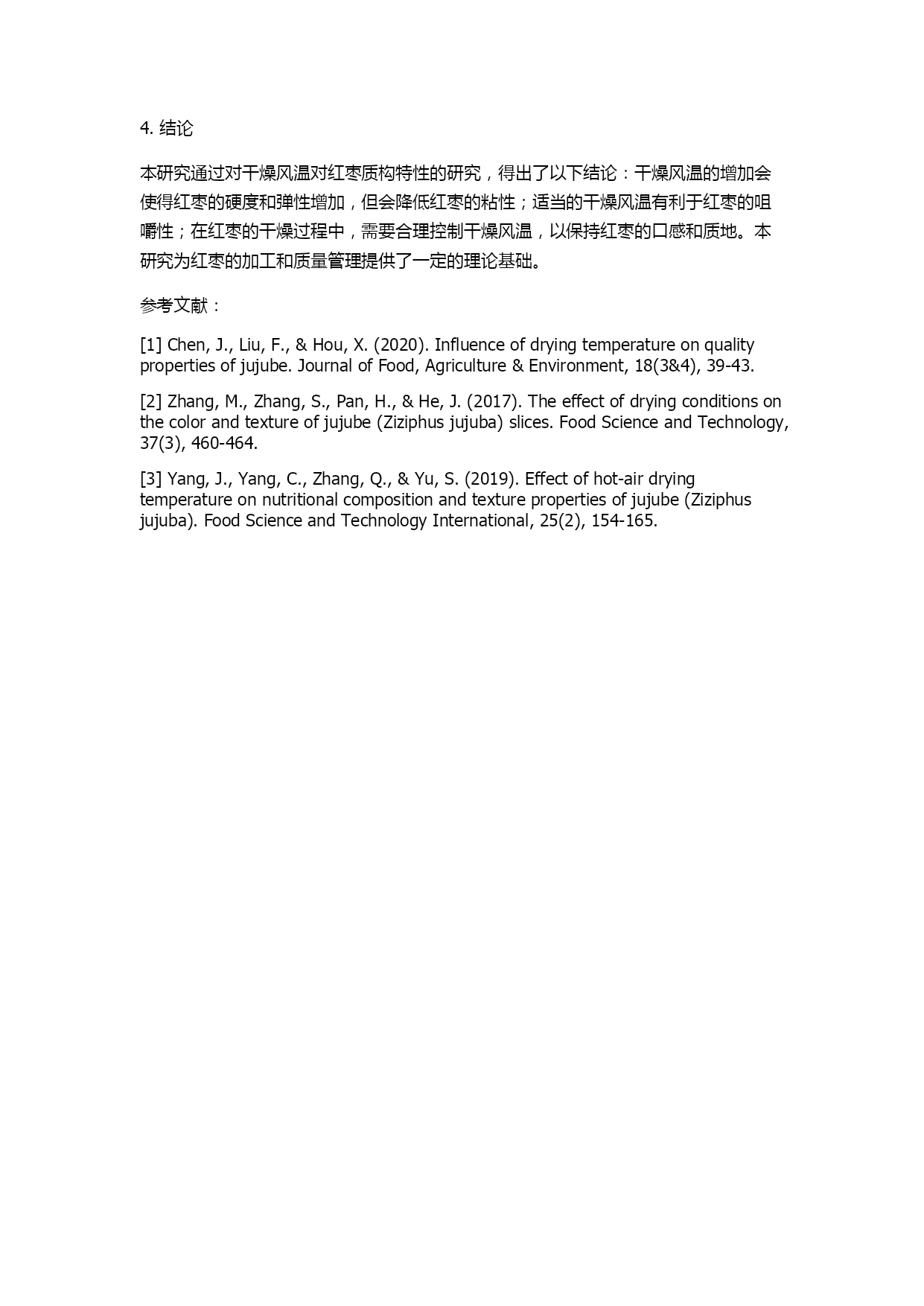 4. 结论

本研究通过对干燥风温对红枣质构特性的研究，得出了以下结论：干燥风温的增加会使得红枣的硬度和弹性增加，但会降低红枣的粘性；适当的干燥风温有利于红枣的咀嚼性；在红枣的干燥过程中，需要合理控制干燥风温，以保持红枣的口感和质地。本研究为红枣的加工和质量管理提供了一定的理论基础。

参考文献：

[1] Chen, J., Liu, F., & Hou, X. (2020). Influence of drying temperature on quality properties of jujube. Journal of Food, Agriculture & Environment, 18(3&4), 39-43.

[2] Zhang, M., Zhang, S., Pan, H., & He, J. (2017). The effect of drying conditions on the color and texture of jujube (Ziziphus jujuba) slices. Food Science and Technology, 37(3), 460-464.

[3] Yang, J., Yang, C., Zhang, Q., & Yu, S. (2019). Effect of hot-air drying temperature on nutritional composition and texture properties of jujube (Ziziphus jujuba). Food Science and Technology International, 25(2), 154-165.